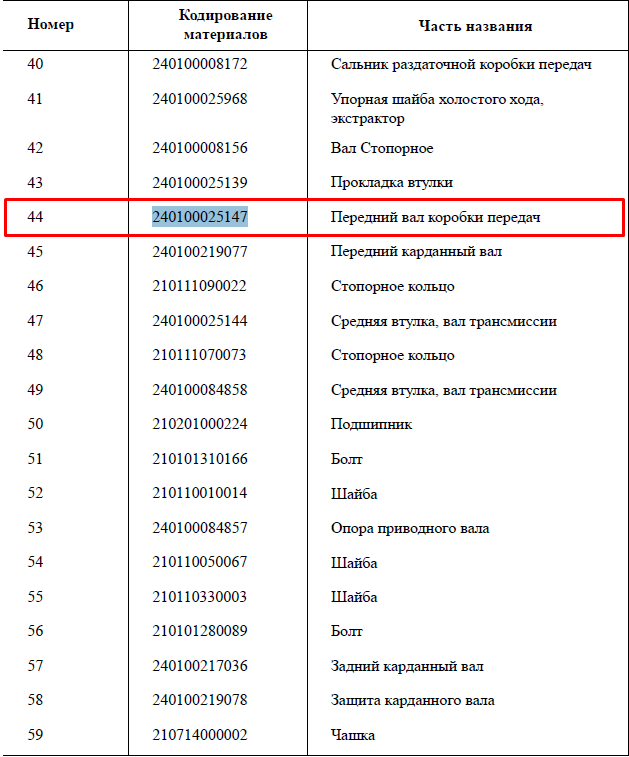 | Номер | Кодирование материалов | Часть названия |
|---|---|---|
| 40 | 240100008172 | Сальник раздаточной коробки передач |
| 41 | 240100025968 | Упорная шайба холостого хода, экстрактор |
| 42 | 240100008156 | Вал Стопорное |
| 43 | 240100025139 | Прокладка втулки |
| 44 | 240100025147 | Передний вал коробки передач |
| 45 | 240100219077 | Передний карданный вал |
| 46 | 210111090022 | Стопорное кольцо |
| 47 | 240100025144 | Средняя втулка, вал трансмиссии |
| 48 | 210111070073 | Стопорное кольцо |
| 49 | 240100084858 | Средняя втулка, вал трансмиссии |
| 50 | 210201000224 | Подшипник |
| 51 | 210101310166 | Болт |
| 52 | 210110010014 | Шайба |
| 53 | 240100084857 | Опора приводного вала |
| 54 | 210110050067 | Шайба |
| 55 | 210110330003 | Шайба |
| 56 | 210101280089 | Болт |
| 57 | 240100217036 | Задний карданный вал |
| 58 | 240100219078 | Защита карданного вала |
| 59 | 210714000002 | Чашка |